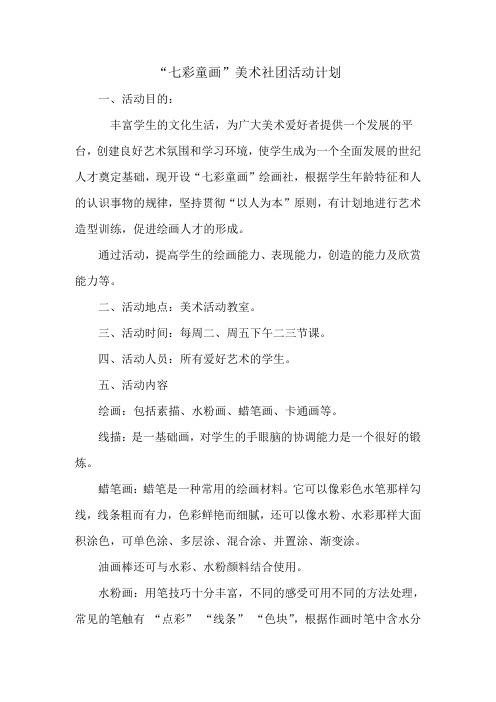 “七彩童画”美术社团活动计划

一、活动目的：

丰富学生的文化生活，为广大美术爱好者提供一个发展的平台，创建良好艺术氛围和学习环境，使学生成为一个全面发展的世纪人才奠定基础，现开设“七彩童画”绘画社，根据学生年龄特征和人的认识事物的规律，坚持贯彻“以人为本”原则，有计划地进行艺术造型训练，促进绘画人才的形成。

通过活动，提高学生的绘画能力、表现能力，创造的能力及欣赏能力等。

二、活动地点：美术活动教室。

三、活动时间：每周二、周五下午二三节课。

四、活动人员：所有爱好艺术的学生。

五、活动内容

绘画：包括素描、水粉画、蜡笔画、卡通画等。

线描：是一基础画，对学生的手眼脑的协调能力是一个很好的锻炼。

蜡笔画：蜡笔是一种常用的绘画材料。它可以像彩色水笔那样勾线，线条粗而有力，色彩鲜艳而细腻，还可以像水粉、水彩那样大面积涂色，可单色涂、多层涂、混合涂、并置涂、渐变涂。

油画棒还可与水彩、水粉颜料结合使用。

水粉画：用笔技巧十分丰富，不同的感受可用不同的方法处理，常见的笔触有 “点彩” “线条” “色块”，根据作画时笔中含水分